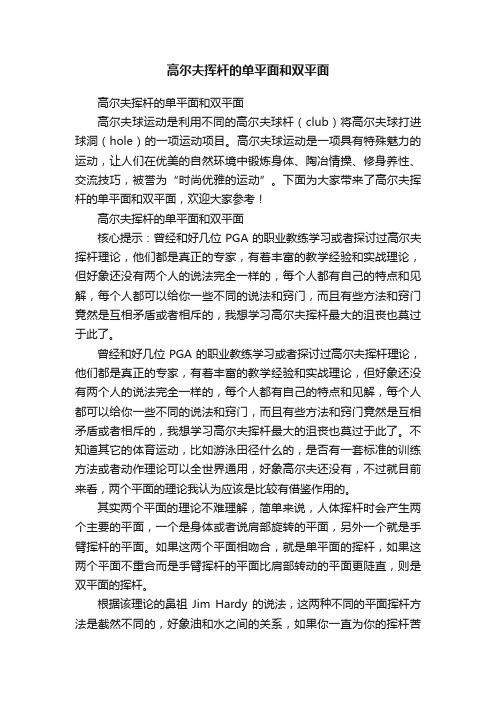 高尔夫挥杆的单平面和双平面

高尔夫挥杆的单平面和双平面

高尔夫球运动是利用不同的高尔夫球杆（club）将高尔夫球打进球洞（hole）的一项运动项目。高尔夫球运动是一项具有特殊魅力的运动，让人们在优美的自然环境中锻炼身体、陶冶情操、修身养性、交流技巧，被誉为“时尚优雅的运动”。下面为大家带来了高尔夫挥杆的单平面和双平面，欢迎大家参考！

高尔夫挥杆的单平面和双平面

核心提示：曾经和好几位 PGA 的职业教练学习或者探讨过高尔夫挥杆理论，他们都是真正的专家，有着丰富的教学经验和实战理论，但好象还没有两个人的说法完全一样的，每个人都有自己的特点和见解，每个人都可以给你一些不同的说法和窍门，而且有些方法和窍门竟然是互相矛盾或者相斥的，我想学习高尔夫挥杆最大的沮丧也莫过于此了。

曾经和好几位 PGA 的职业教练学习或者探讨过高尔夫挥杆理论，他们都是真正的专家，有着丰富的教学经验和实战理论，但好象还没有两个人的说法完全一样的，每个人都有自己的特点和见解，每个人都可以给你一些不同的说法和窍门，而且有些方法和窍门竟然是互相矛盾或者相斥的，我想学习高尔夫挥杆最大的沮丧也莫过于此了。不知道其它的体育运动，比如游泳田径什么的，是否有一套标准的训练方法或者动作理论可以全世界通用，好象高尔夫还没有，不过就目前来看，两个平面的理论我认为应该是比较有借鉴作用的。

其实两个平面的理论不难理解，简单来说，人体挥杆时会产生两个主要的平面，一个是身体或者说肩部旋转的平面，另外一个就是手臂挥杆的平面。如果这两个平面相吻合，就是单平面的挥杆，如果这两个平面不重合而是手臂挥杆的平面比肩部转动的平面更陡直，则是双平面的挥杆。

根据该理论的鼻祖 Jim Hardy 的说法，这两种不同的平面挥杆方法是截然不同的，好象油和水之间的关系，如果你一直为你的挥杆苦